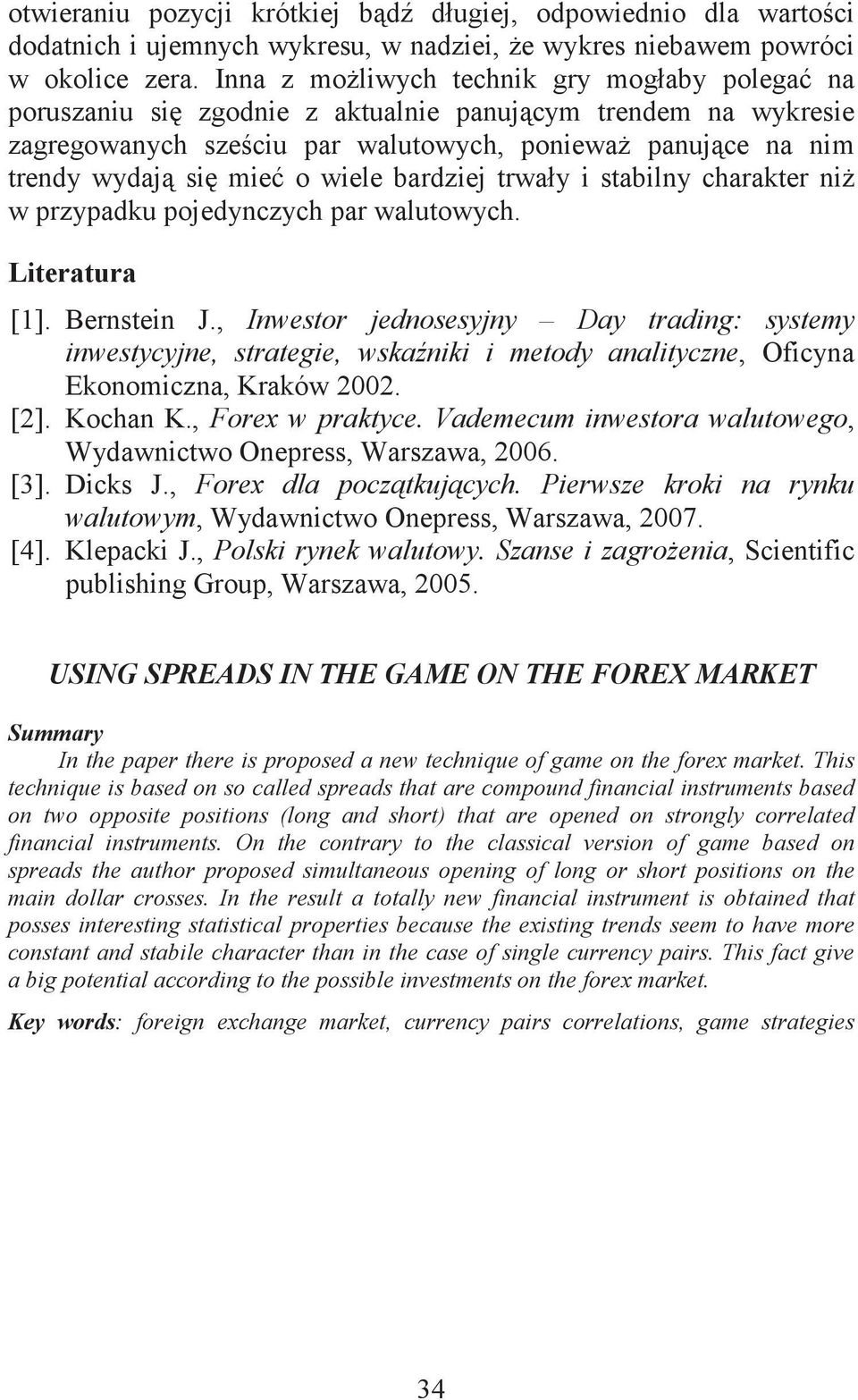 otwieraniu pozycji krótkiej bądź długiej, odpowiednio dla wartości dodatnich i ujemnych wykresu, w nadziei, że wykres niebawem powróci w okolice zera. Inna z możliwych technik gry mogłaby polegać na poruszaniu się zgodnie z aktualnie panującym trendem na wykresie zagregowanych sześciu par walutowych, ponieważ panujące na nim trendy wydają się mieć o wiele bardziej trwały i stabilny charakter niż w przypadku pojedynczych par walutowych.

Literatura

[1]. Bernstein J., Inwestor jednosesyjny – Day trading: systemy inwestycyjne, strategie, wskaźniki i metody analityczne, Oficyna Ekonomiczna, Kraków 2002.
[2]. Kochan K., Forex w praktyce. Vademecum inwestora walutowego, Wydawnictwo Onepress, Warszawa, 2006.
[3]. Dicks J., Forex dla początkujących. Pierwsze kroki na rynku walutowym, Wydawnictwo Onepress, Warszawa, 2007.
[4]. Klepacki J., Polski rynek walutowy. Szanse i zagrożenia, Scientific publishing Group, Warszawa, 2005.

USING SPREADS IN THE GAME ON THE FOREX MARKET

Summary
In the paper there is proposed a new technique of game on the forex market. This technique is based on so called spreads that are compound financial instruments based on two opposite positions (long and short) that are opened on strongly correlated financial instruments. On the contrary to the classical version of game based on spreads the author proposed simultaneous opening of long or short positions on the main dollar crosses. In the result a totally new financial instrument is obtained that posses interesting statistical properties because the existing trends seem to have more constant and stabile character than in the case of single currency pairs. This fact give a big potential according to the possible investments on the forex market.

Key words: foreign exchange market, currency pairs correlations, game strategies

34